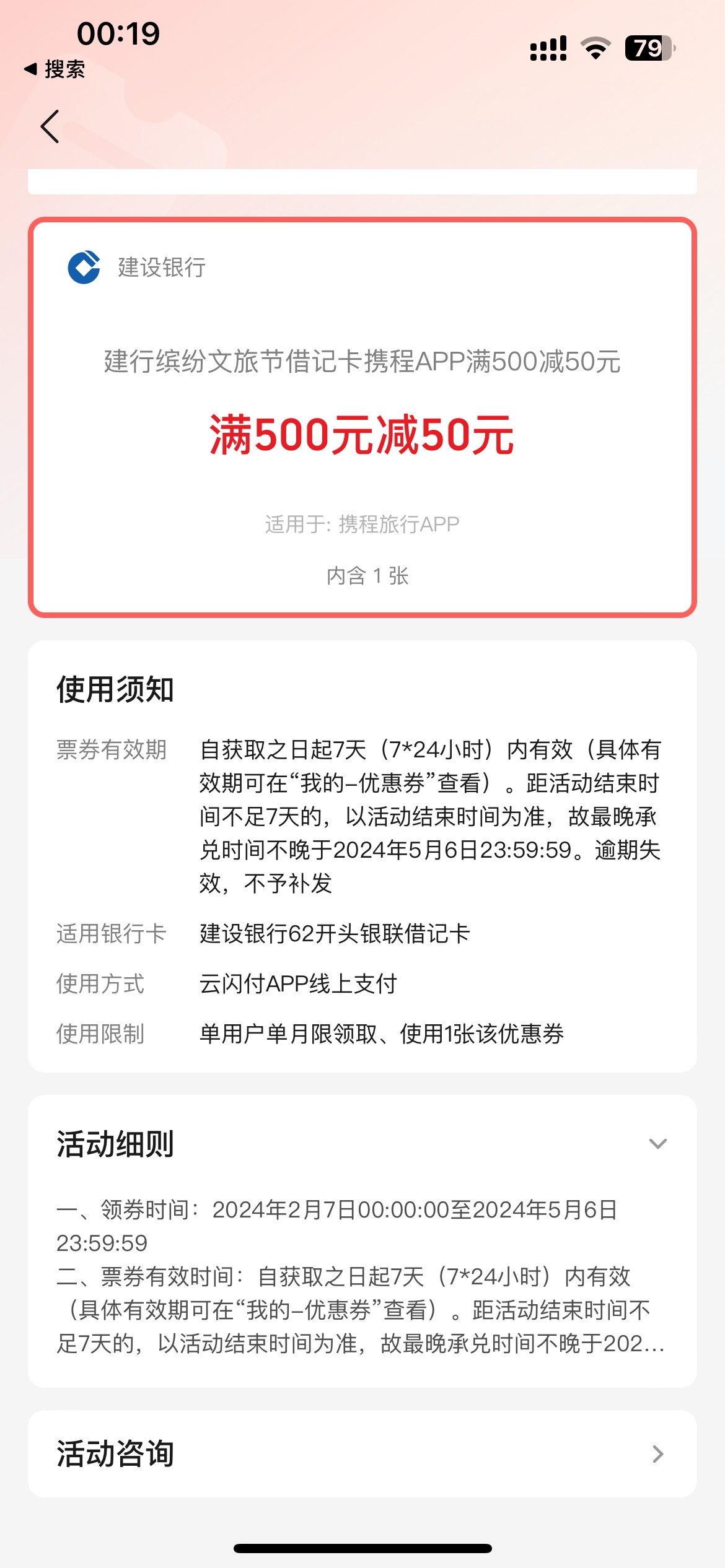 00:19
◀ 搜索
79

建设银行

建行缤纷文旅节借记卡携程APP满500减50元

满500元减50元

适用于: 携程旅行APP

内含 1 张

使用须知

票券有效期 自获取之日起7天（7*24小时）内有效（具体有效期可在“我的–优惠券”查看）。距活动结束时间不足7天的，以活动结束时间为准，故最晚承兑时间不晚于2024年5月6日23:59:59。逾期失效，不予补发

适用银行卡 建设银行62开头银联借记卡

使用方式 云闪付APP线上支付

使用限制 单用户单月限领取、使用1张该优惠券

活动细则

一、领券时间：2024年2月7日00:00:00至2024年5月6日23:59:59
二、票券有效时间：自获取之日起7天（7*24小时）内有效（具体有效期可在“我的–优惠券”查看）。距活动结束时间不足7天的，以活动结束时间为准，故最晚承兑时间不晚于202...

活动咨询